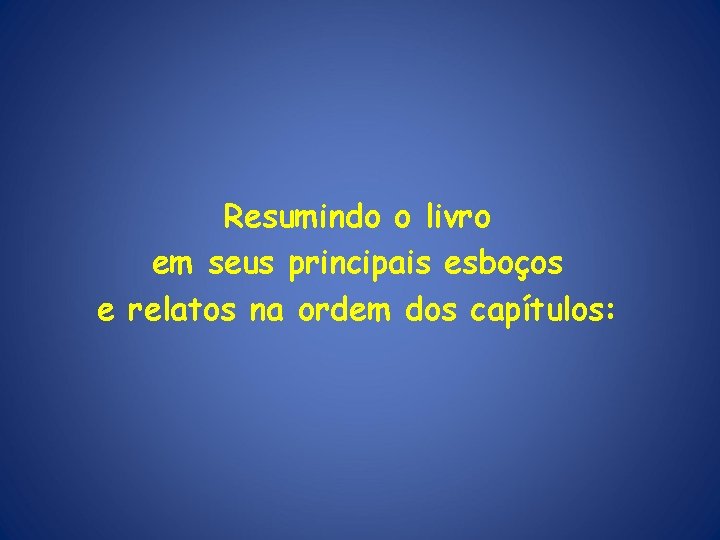 Resumindo o livro
em seus principais esboços
e relatos na ordem dos capítulos: